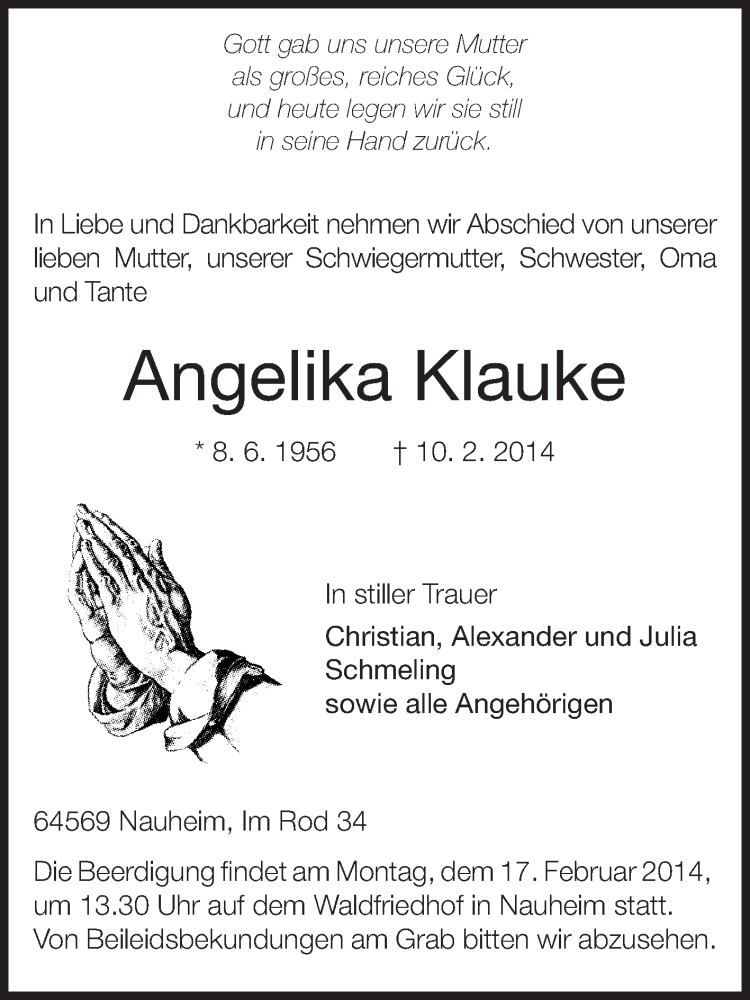 Gott gab uns unsere Mutter
als großes, reiches Glück,
und heute legen wir sie still
in seine Hand zurück.

In Liebe und Dankbarkeit nehmen wir Abschied von unserer lieben Mutter, unserer Schwiegermutter, Schwester, Oma und Tante

Angelika Klauke

* 8. 6. 1956 † 10. 2. 2014

In stiller Trauer

Christian, Alexander und Julia Schmeling
sowie alle Angehörigen

64569 Nauheim, Im Rod 34

Die Beerdigung findet am Montag, dem 17. Februar 2014, um 13.30 Uhr auf dem Waldfriedhof in Nauheim statt. Von Beileidsbekundungen am Grab bitten wir abzusehen.